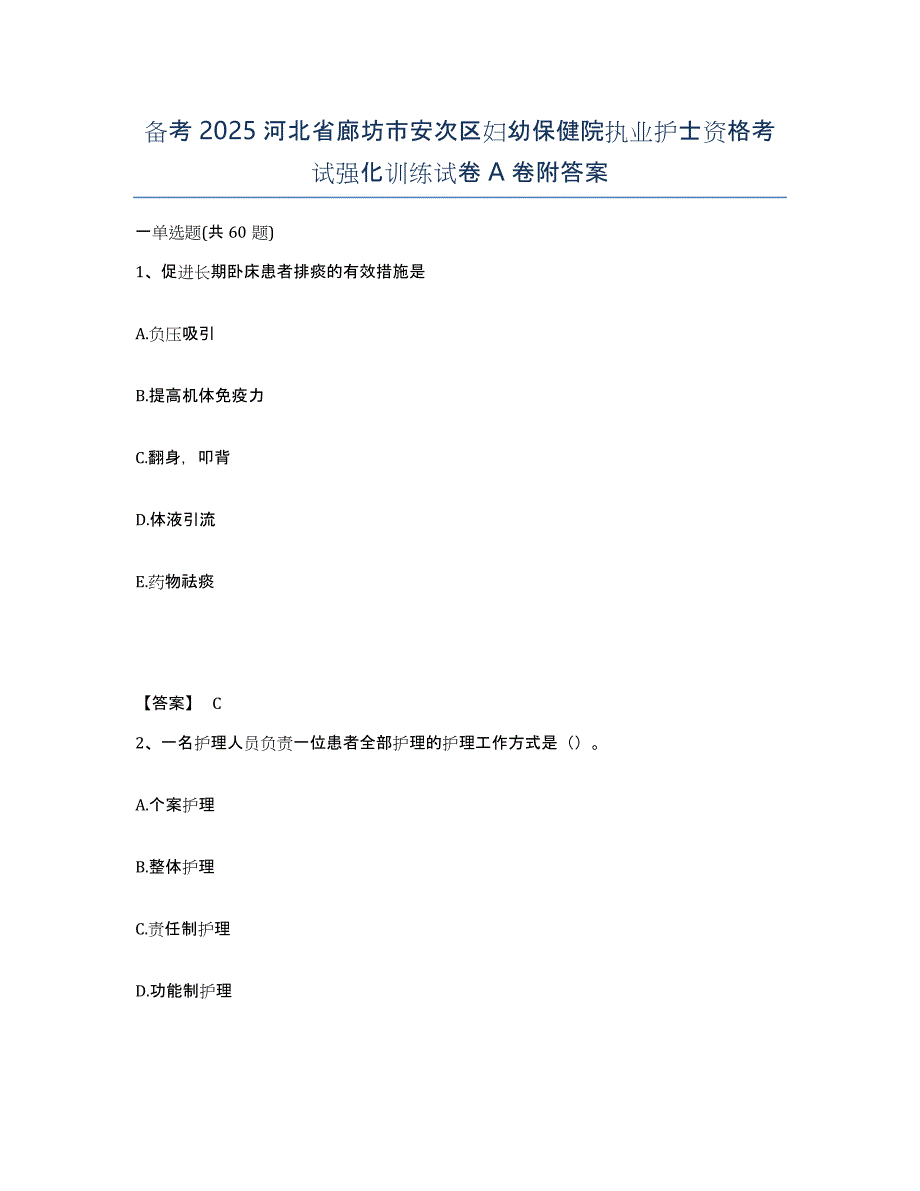 备考 2025 河北省廊坊市安次区妇幼保健院执业护士资格考试强化训练试卷 A 卷附答案

一单选题(共 60 题)

1、促进长期卧床患者排痰的有效措施是

A.负压吸引

B.提高机体免疫力

C.翻身，叩背

D.体液引流

E.药物祛痰

【答案】 C

2、一名护理人员负责一位患者全部护理的护理工作方式是（）。

A.个案护理

B.整体护理

C.责任制护理

D.功能制护理